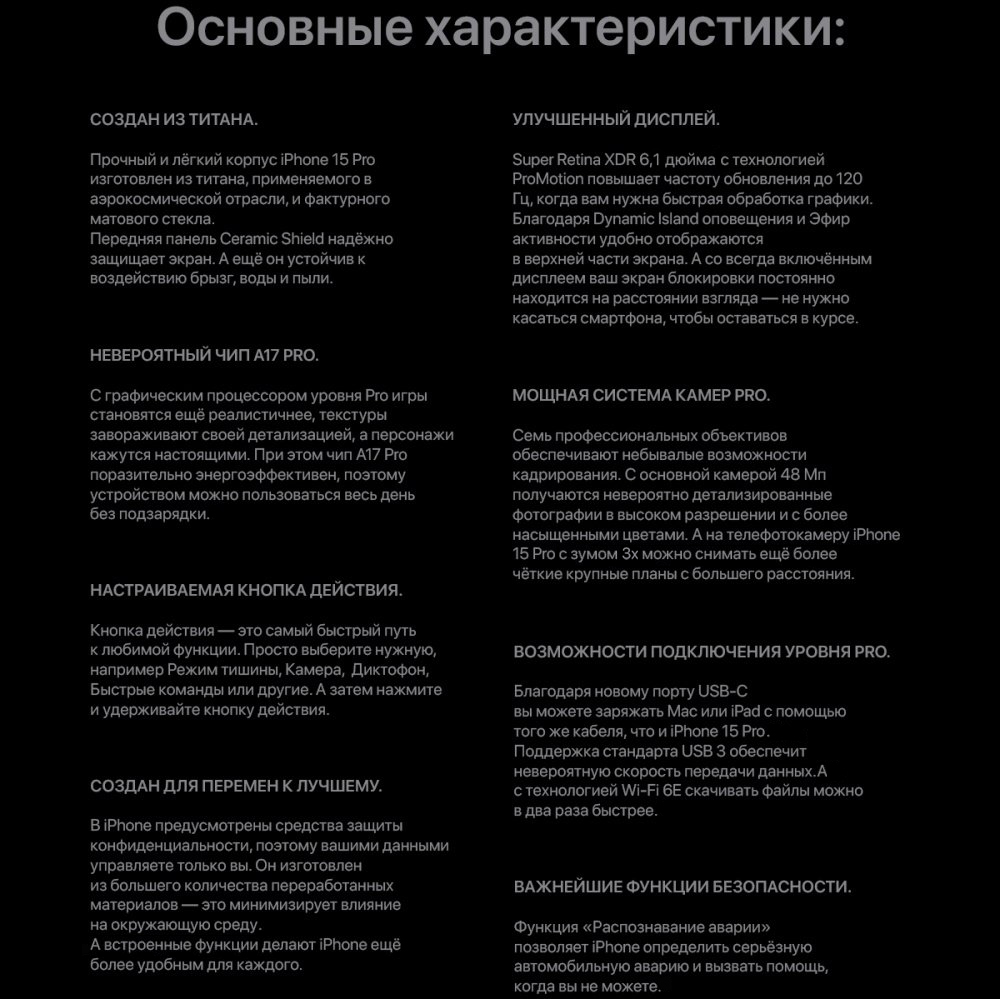 Основные характеристики:

СОЗДАН ИЗ ТИТАНА.

Прочный и лёгкий корпус iPhone 15 Pro изготовлен из титана, применяемого в аэрокосмической отрасли, и фактурного матового стекла.
Передняя панель Ceramic Shield надёжно защищает экран. А ещё он устойчив к воздействию брызг, воды и пыли.

НЕВЕРОЯТНЫЙ ЧИП A17 PRO.

С графическим процессором уровня Pro игры становятся ещё реалистичнее, текстуры завораживают своей детализацией, а персонажи кажутся настоящими. При этом чип A17 Pro поразительно энергоэффективен, поэтому устройством можно пользоваться весь день без подзарядки.

НАСТРАИВАЕМАЯ КНОПКА ДЕЙСТВИЯ.

Кнопка действия — это самый быстрый путь к любимой функции. Просто выберите нужную, например Режим тишины, Камера, Диктофон, Быстрые команды или другие. А затем нажмите и удерживайте кнопку действия.

СОЗДАН ДЛЯ ПЕРЕМЕН К ЛУЧШЕМУ.

В iPhone предусмотрены средства защиты конфиденциальности, поэтому вашими данными управляете только вы. Он изготовлен из большего количества переработанных материалов — это минимизирует влияние на окружающую среду.
А встроенные функции делают iPhone ещё более удобным для каждого.

УЛУЧШЕННЫЙ ДИСПЛЕЙ.

Super Retina XDR 6,1 дюйма с технологией ProMotion повышает частоту обновления до 120 Гц, когда вам нужна быстрая обработка графики. Благодаря Dynamic Island оповещения и Эфир активности удобно отображаются в верхней части экрана. А со всегда включённым дисплеем ваш экран блокировки постоянно находится на расстоянии взгляда — не нужно касаться смартфона, чтобы оставаться в курсе.

МОЩНАЯ СИСТЕМА КАМЕР PRO.

Семь профессиональных объективов обеспечивают небывалые возможности кадрирования. С основной камерой 48 Мп получаются невероятно детализированные фотографии в высоком разрешении и с более насыщенными цветами. А на телефотокамеру iPhone 15 Pro с зумом 3x можно снимать ещё более чёткие крупные планы с большего расстояния.

ВОЗМОЖНОСТИ ПОДКЛЮЧЕНИЯ УРОВНЯ PRO.

Благодаря новому порту USB-C вы можете заряжать Mac или iPad с помощью того же кабеля, что и iPhone 15 Pro.
Поддержка стандарта USB 3 обеспечит невероятную скорость передачи данных.А с технологией Wi-Fi 6E скачивать файлы можно в два раза быстрее.

ВАЖНЕЙШИЕ ФУНКЦИИ БЕЗОПАСНОСТИ.

Функция «Распознавание аварии» позволяет iPhone определить серьёзную автомобильную аварию и вызвать помощь, когда вы не можете.